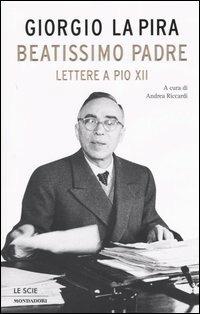 GIORGIO LA PIRA
BEATISSIMO PADRE
LETTERE A PIO XII

A cura di
Andrea Riccardi

LE SCIE
MONDADORI